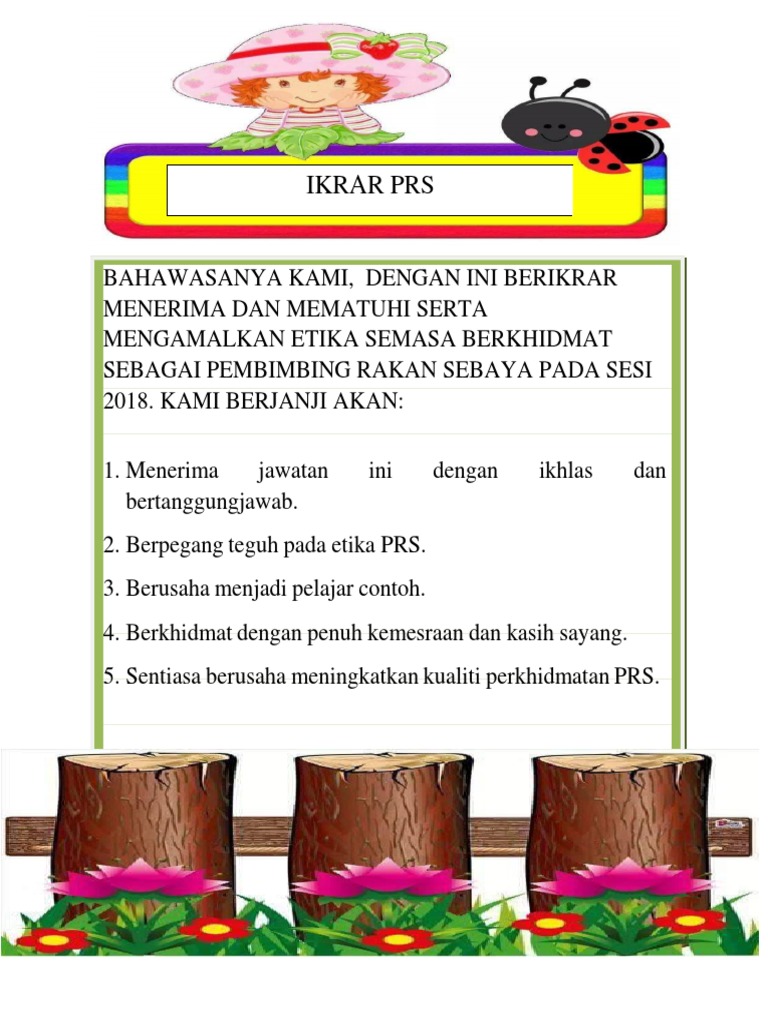 IKRAR PRS

BAHAWASANYA KAMI, DENGAN INI BERIKRAR MENERIMA DAN MEMATUHI SERTA MENGAMALKAN ETIKA SEMASA BERKHIDMAT SEBAGAI PEMBIMBING RAKAN SEBAYA PADA SESI 2018. KAMI BERJANJI AKAN:

1. Menerima jawatan ini dengan ikhlas dan bertanggungjawab.
2. Berpegang teguh pada etika PRS.
3. Berusaha menjadi pelajar contoh.
4. Berkhidmat dengan penuh kemesraan dan kasih sayang.
5. Sentiasa berusaha meningkatkan kualiti perkhidmatan PRS.